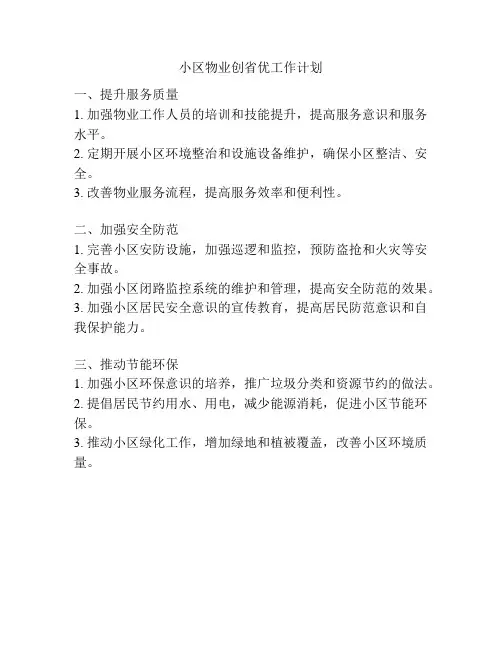 小区物业创省优工作计划

一、提升服务质量
1. 加强物业工作人员的培训和技能提升，提高服务意识和服务水平。
2. 定期开展小区环境整治和设施设备维护，确保小区整洁、安全。
3. 改善物业服务流程，提高服务效率和便利性。

二、加强安全防范
1. 完善小区安防设施，加强巡逻和监控，预防盗抢和火灾等安全事故。
2. 加强小区闭路监控系统的维护和管理，提高安全防范的效果。
3. 加强小区居民安全意识的宣传教育，提高居民防范意识和自我保护能力。

三、推动节能环保
1. 加强小区环保意识的培养，推广垃圾分类和资源节约的做法。
2. 提倡居民节约用水、用电，减少能源消耗，促进小区节能环保。
3. 推动小区绿化工作，增加绿地和植被覆盖，改善小区环境质量。